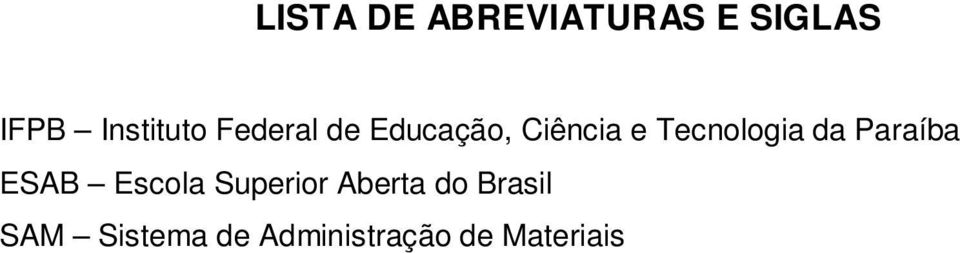 LISTA DE ABREVIATURAS E SIGLAS

IFPB – Instituto Federal de Educação, Ciência e Tecnologia da Paraíba

ESAB – Escola Superior Aberta do Brasil

SAM – Sistema de Administração de Materiais